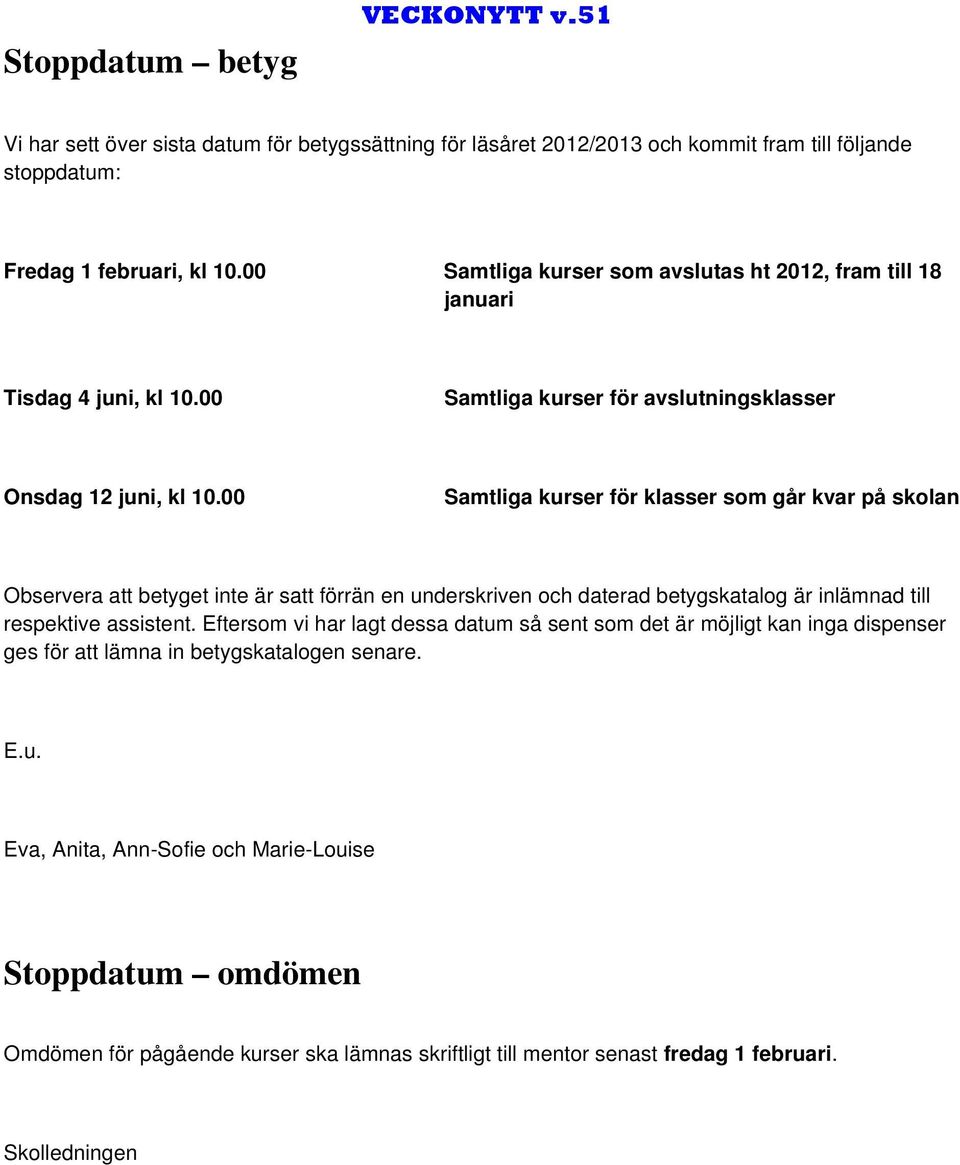 VECKONYTT v.51

Stoppdatum – betyg

Vi har sett över sista datum för betygssättning för läsåret 2012/2013 och kommit fram till följande stoppdatum:

Fredag 1 februari, kl 10.00 Samtliga kurser som avslutas ht 2012, fram till 18 januari

Tisdag 4 juni, kl 10.00 Samtliga kurser för avslutningsklasser

Onsdag 12 juni, kl 10.00 Samtliga kurser för klasser som går kvar på skolan

Observera att betyget inte är satt förrän en underskriven och daterad betygskatalog är inlämnad till respektive assistent. Eftersom vi har lagt dessa datum så sent som det är möjligt kan inga dispenser ges för att lämna in betygskatalogen senare.

E.u.

Eva, Anita, Ann-Sofie och Marie-Louise

Stoppdatum – omdömen

Omdömen för pågående kurser ska lämnas skriftligt till mentor senast fredag 1 februari.

Skolledningen